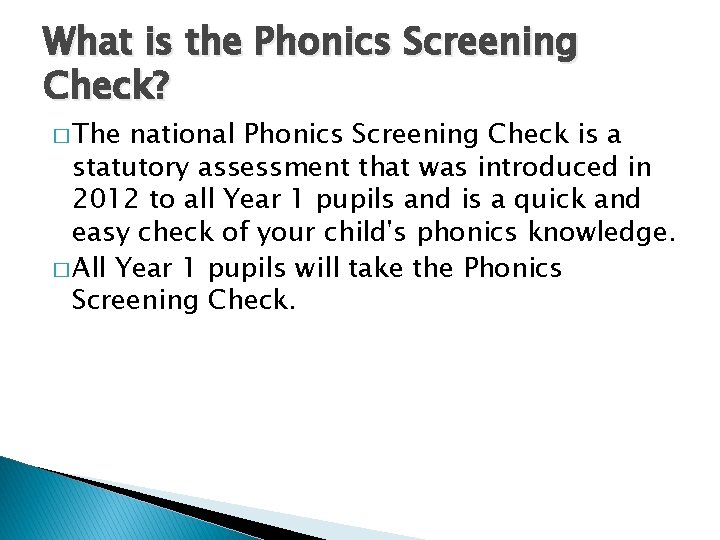 What is the Phonics Screening Check?

□ The national Phonics Screening Check is a statutory assessment that was introduced in 2012 to all Year 1 pupils and is a quick and easy check of your child's phonics knowledge.

□ All Year 1 pupils will take the Phonics Screening Check.